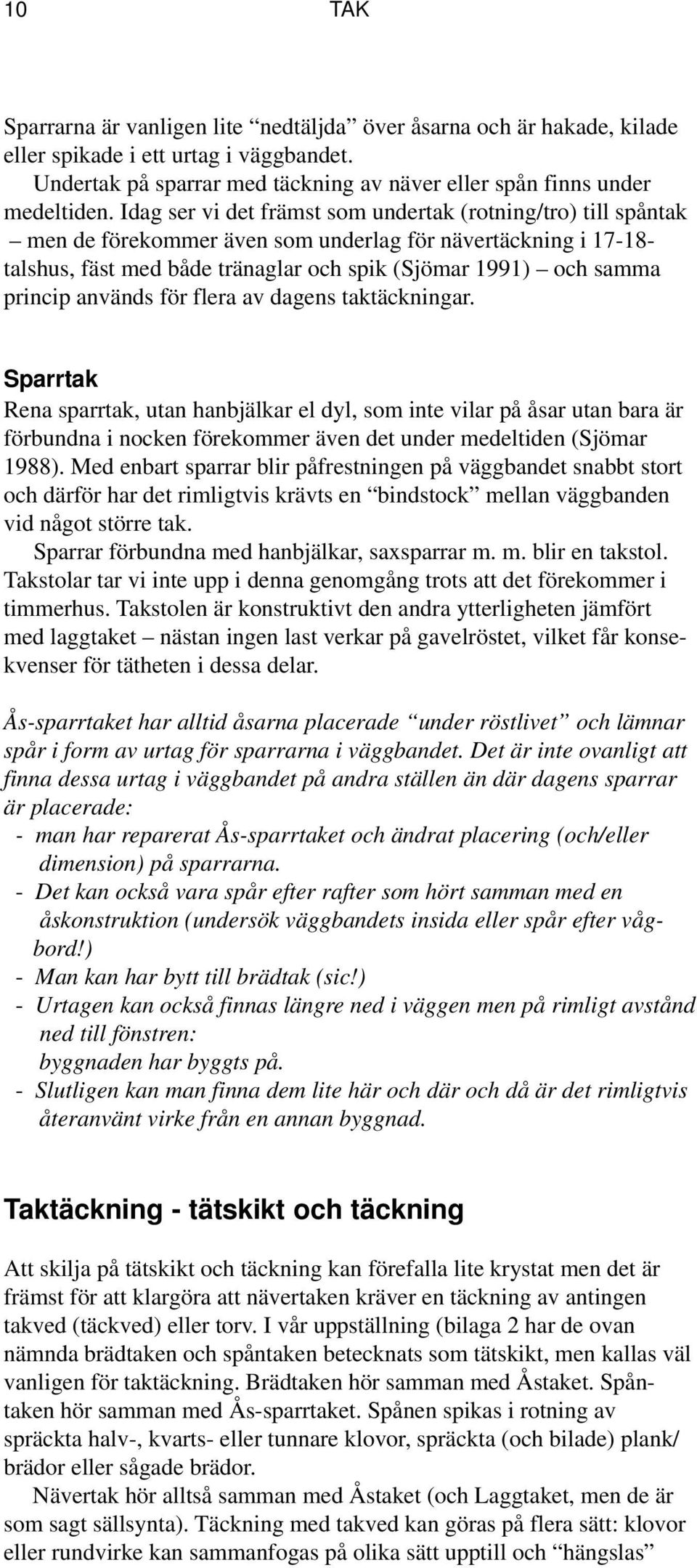 10 TAK

Sparrarna är vanligen lite “nedtäljda” över åsarna och är hakade, kilade eller spikade i ett urtag i väggbandet.

Undertak på sparrar med täckning av näver eller spån finns under medeltiden. Idag ser vi det främst som undertak (rotning/tro) till spåntak – men de förekommer även som underlag för nävertäckning i 17-18-talshus, fäst med både tränaglar och spik (Sjömar 1991) – och samma princip används för flera av dagens taktäckningar.

Sparrtak
Rena sparrtak, utan hanbjälkar el dyl, som inte vilar på åsar utan bara är förbundna i nocken förekommer även det under medeltiden (Sjömar 1988). Med enbart sparrar blir påfrestningen på väggbandet snabbt stort och därför har det rimligtvis krävts en “bindstock” mellan väggbanden vid något större tak.

Sparrar förbundna med hanbjälkar, saxsparrar m. m. blir en takstol. Takstolar tar vi inte upp i denna genomgång trots att det förekommer i timmerhus. Takstolen är konstruktivt den andra ytterligheten jämfört med laggtaket – nästan ingen last verkar på gavelröstet, vilket får konsekvenser för tätheten i dessa delar.

Ås-sparrtaket har alltid åsarna placerade “under röstlivet” och lämnar spår i form av urtag för sparrarna i väggbandet. Det är inte ovanligt att finna dessa urtag i väggbandet på andra ställen än där dagens sparrar är placerade:
- man har reparerat Ås-sparrtaket och ändrat placering (och/eller dimension) på sparrarna.
- Det kan också vara spår efter rafter som hört samman med en åskonstruktion (undersök väggbandets insida eller spår efter vågbord!)
- Man kan har bytt till brädtak (sic!)
- Urtagen kan också finnas längre ned i väggen men på rimligt avstånd ned till fönstren: byggnaden har byggts på.
- Slutligen kan man finna dem lite här och där och då är det rimligtvis återanvänt virke från en annan byggnad.

Taktäckning - tätskikt och täckning

Att skilja på tätskikt och täckning kan förefalla lite krystat men det är främst för att klargöra att nävertaken kräver en täckning av antingen takved (täckved) eller torv. I vår uppställning (bilaga 2 har de ovan nämnda brädtaken och spåntaken betecknats som tätskikt, men kallas väl vanligen för taktäckning. Brädtaken hör samman med Åstaket. Spåntaken hör samman med Ås-sparrtaket. Spånen spikas i rotning av spräckta halv-, kvarts- eller tunnare klovor, spräckta (och bilade) plank/brädor eller sågade brädor.

Nävertak hör alltså samman med Åstaket (och Laggtaket, men de är som sagt sällsynta). Täckning med takved kan göras på flera sätt: klovor eller rundvirke kan sammanfogas på olika sätt upptill och “hängslas”